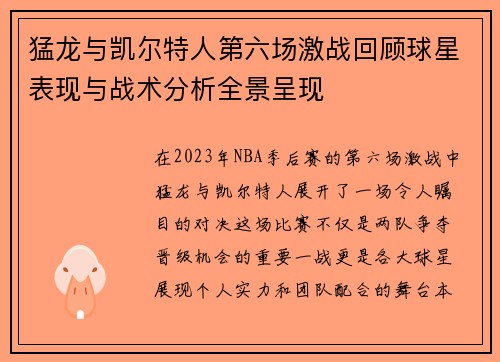 猛龙与凯尔特人第六场激战回顾球星表现与战术分析全景呈现

在2023年NBA季后赛的第六场激战中猛龙与凯尔特人展开了一场令人瞩目的对决这场比赛不仅是两队争夺晋级机会的重要一战更是各大球星展现个人实力和团队配合的舞台本